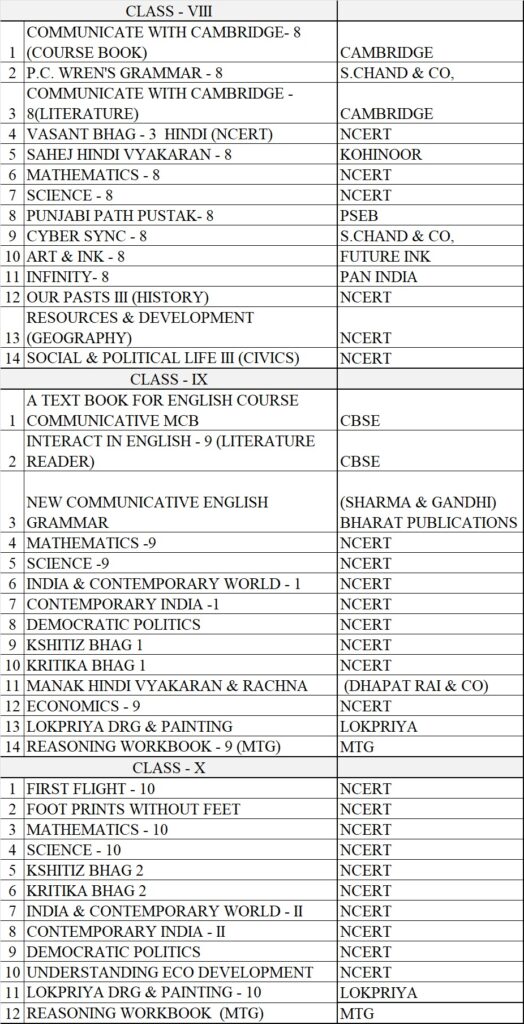 | | CLASS - VIII | |
|---|---|---|
| 1 | COMMUNICATE WITH CAMBRIDGE- 8 (COURSE BOOK) | CAMBRIDGE |
| 2 | P.C. WREN'S GRAMMAR - 8 | S.CHAND & CO, |
| 3 | COMMUNICATE WITH CAMBRIDGE - 8(LITERATURE) | CAMBRIDGE |
| 4 | VASANT BHAG - 3 HINDI (NCERT) | NCERT |
| 5 | SAHEJ HINDI VYAKARAN - 8 | KOHINOOR |
| 6 | MATHEMATICS - 8 | NCERT |
| 7 | SCIENCE - 8 | NCERT |
| 8 | PUNJABI PATH PUSTAK- 8 | PSEB |
| 9 | CYBER SYNC - 8 | S.CHAND & CO, |
| 10 | ART & INK - 8 | FUTURE INK |
| 11 | INFINITY- 8 | PAN INDIA |
| 12 | OUR PASTS III (HISTORY) | NCERT |
| 13 | RESOURCES & DEVELOPMENT (GEOGRAPHY) | NCERT |
| 14 | SOCIAL & POLITICAL LIFE III (CIVICS) | NCERT |
| | CLASS - IX | |
| 1 | A TEXT BOOK FOR ENGLISH COURSE COMMUNICATIVE MCB | CBSE |
| 2 | INTERACT IN ENGLISH - 9 (LITERATURE READER) | CBSE |
| 3 | NEW COMMUNICATIVE ENGLISH GRAMMAR | (SHARMA & GANDHI) BHARAT PUBLICATIONS |
| 4 | MATHEMATICS -9 | NCERT |
| 5 | SCIENCE -9 | NCERT |
| 6 | INDIA & CONTEMPORARY WORLD - 1 | NCERT |
| 7 | CONTEMPORARY INDIA -1 | NCERT |
| 8 | DEMOCRATIC POLITICS | NCERT |
| 9 | KSHITIZ BHAG 1 | NCERT |
| 10 | KRITIKA BHAG 1 | NCERT |
| 11 | MANAK HINDI VYAKARAN & RACHNA | (DHAPAT RAI & CO) |
| 12 | ECONOMICS - 9 | NCERT |
| 13 | LOKPRIYA DRG & PAINTING | LOKPRIYA |
| 14 | REASONING WORKBOOK - 9 (MTG) | MTG |
| | CLASS - X | |
| 1 | FIRST FLIGHT - 10 | NCERT |
| 2 | FOOT PRINTS WITHOUT FEET | NCERT |
| 3 | MATHEMATICS - 10 | NCERT |
| 4 | SCIENCE - 10 | NCERT |
| 5 | KSHITIZ BHAG 2 | NCERT |
| 6 | KRITIKA BHAG 2 | NCERT |
| 7 | INDIA & CONTEMPORARY WORLD - II | NCERT |
| 8 | CONTEMPORARY INDIA - II | NCERT |
| 9 | DEMOCRATIC POLITICS | NCERT |
| 10 | UNDERSTANDING ECO DEVELOPMENT | NCERT |
| 11 | LOKPRIYA DRG & PAINTING - 10 | LOKPRIYA |
| 12 | REASONING WORKBOOK (MTG) | MTG |